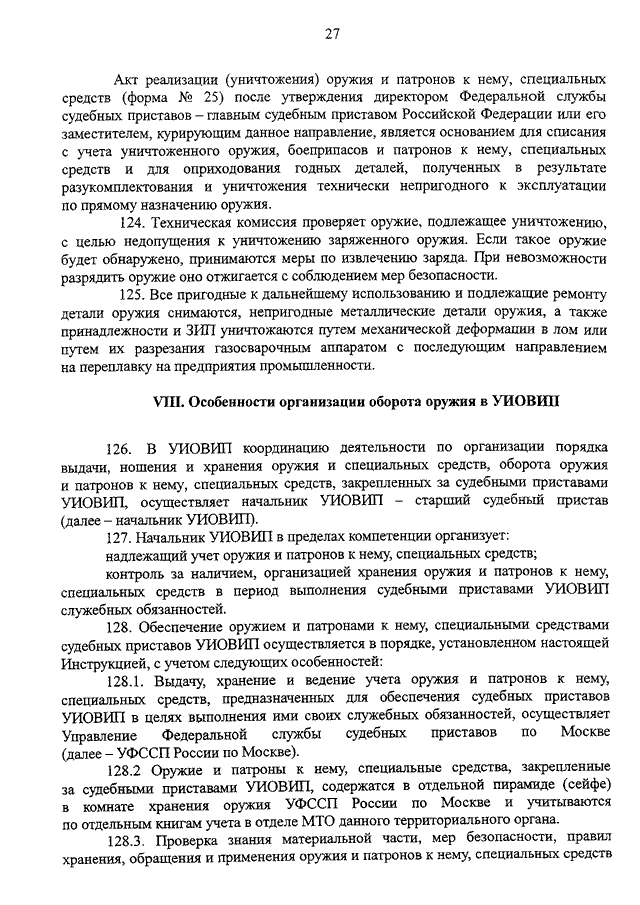 27

Акт реализации (уничтожения) оружия и патронов к нему, специальных средств (форма № 25) после утверждения директором Федеральной службы судебных приставов – главным судебным приставом Российской Федерации или его заместителем, курирующим данное направление, является основанием для списания с учета уничтоженного оружия, боеприпасов и патронов к нему, специальных средств и для оприходования годных деталей, полученных в результате разукомплектования и уничтожения технически непригодного к эксплуатации по прямому назначению оружия.

124. Техническая комиссия проверяет оружие, подлежащее уничтожению, с целью недопущения к уничтожению заряженного оружия. Если такое оружие будет обнаружено, принимаются меры по извлечению заряда. При невозможности разрядить оружие оно отжигается с соблюдением мер безопасности.

125. Все пригодные к дальнейшему использованию и подлежащие ремонту детали оружия снимаются, непригодные металлические детали оружия, а также принадлежности и ЗИП уничтожаются путем механической деформации в лом или путем их разрезания газосварочным аппаратом с последующим направлением на переплавку на предприятия промышленности.

VIII. Особенности организации оборота оружия в УИОВИП

126. В УИОВИП координацию деятельности по организации порядка выдачи, ношения и хранения оружия и специальных средств, оборота оружия и патронов к нему, специальных средств, закрепленных за судебными приставами УИОВИП, осуществляет начальник УИОВИП – старший судебный пристав (далее – начальник УИОВИП).

127. Начальник УИОВИП в пределах компетенции организует:

надлежащий учет оружия и патронов к нему, специальных средств;

контроль за наличием, организацией хранения оружия и патронов к нему, специальных средств в период выполнения судебными приставами УИОВИП служебных обязанностей.

128. Обеспечение оружием и патронами к нему, специальными средствами судебных приставов УИОВИП осуществляется в порядке, установленном настоящей Инструкцией, с учетом следующих особенностей:

128.1. Выдачу, хранение и ведение учета оружия и патронов к нему, специальных средств, предназначенных для обеспечения судебных приставов УИОВИП в целях выполнения ими своих служебных обязанностей, осуществляет Управление Федеральной службы судебных приставов по Москве (далее – УФССП России по Москве).

128.2 Оружие и патроны к нему, специальные средства, закрепленные за судебными приставами УИОВИП, содержатся в отдельной пирамиде (сейфе) в комнате хранения оружия УФССП России по Москве и учитываются по отдельным книгам учета в отделе МТО данного территориального органа.

128.3. Проверка знания материальной части, мер безопасности, правил хранения, обращения и применения оружия и патронов к нему, специальных средств